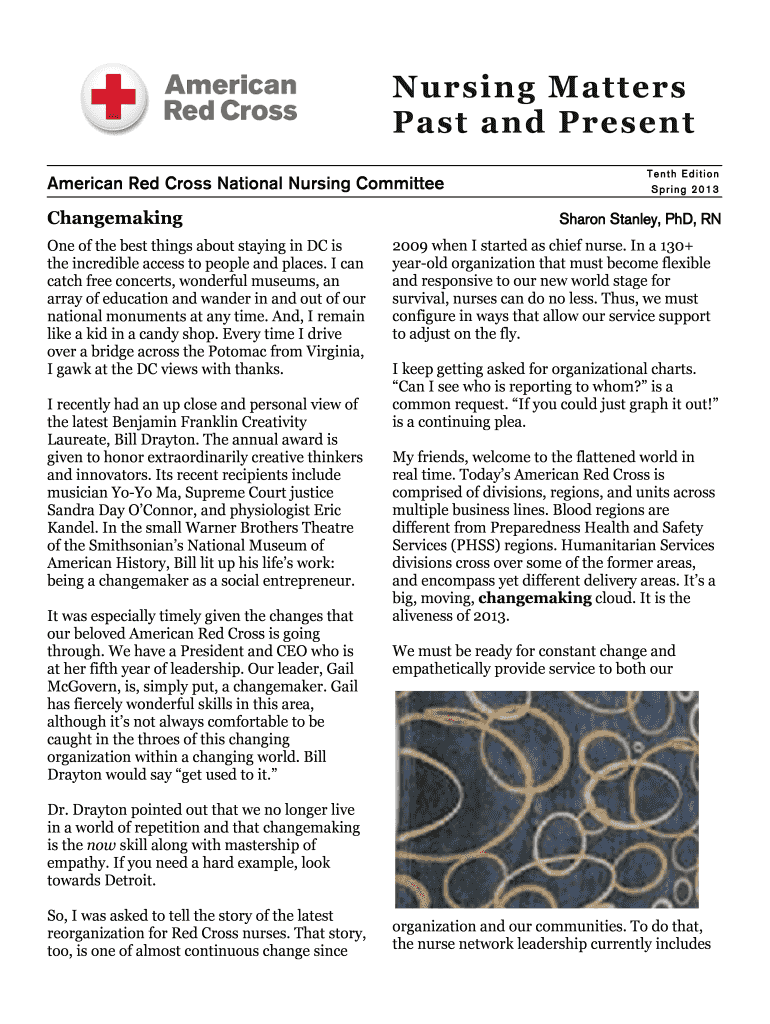 American Red Cross

Nursing Matters Past and Present

American Red Cross National Nursing Committee

Tenth Edition
Spring 2013

Changemaking

Sharon Stanley, PhD, RN

One of the best things about staying in DC is the incredible access to people and places. I can catch free concerts, wonderful museums, an array of education and wander in and out of our national monuments at any time. And, I remain like a kid in a candy shop. Every time I drive over a bridge across the Potomac from Virginia, I gawk at the DC views with thanks.

I recently had an up close and personal view of the latest Benjamin Franklin Creativity Laureate, Bill Drayton. The annual award is given to honor extraordinarily creative thinkers and innovators. Its recent recipients include musician Yo-Yo Ma, Supreme Court justice Sandra Day O'Connor, and physiologist Eric Kandel. In the small Warner Brothers Theatre of the Smithsonian's National Museum of American History, Bill lit up his life's work: being a changemaker as a social entrepreneur.

It was especially timely given the changes that our beloved American Red Cross is going through. We have a President and CEO who is at her fifth year of leadership. Our leader, Gail McGovern, is, simply put, a changemaker. Gail has fiercely wonderful skills in this area, although it's not always comfortable to be caught in the throes of this changing organization within a changing world. Bill Drayton would say "get used to it."

Dr. Drayton pointed out that we no longer live in a world of repetition and that changemaking is the now skill along with mastership of empathy. If you need a hard example, look towards Detroit.

So, I was asked to tell the story of the latest reorganization for Red Cross nurses. That story, too, is one of almost continuous change since 2009 when I started as chief nurse. In a 130+ year-old organization that must become flexible and responsive to our new world stage for survival, nurses can do no less. Thus, we must configure in ways that allow our service support to adjust on the fly.

I keep getting asked for organizational charts. "Can I see who is reporting to whom?" is a common request. "If you could just graph it out!" is a continuing plea.

My friends, welcome to the flattened world in real time. Today's American Red Cross is comprised of divisions, regions, and units across multiple business lines. Blood regions are different from Preparedness Health and Safety Services (PHSS) regions. Humanitarian Services divisions cross over some of the former areas, and encompass yet different delivery areas. It's a big, moving, changemaking cloud. It is the aliveness of 2013.

We must be ready for constant change and empathetically provide service to both our organization and our communities. To do that, the nurse network leadership currently includes